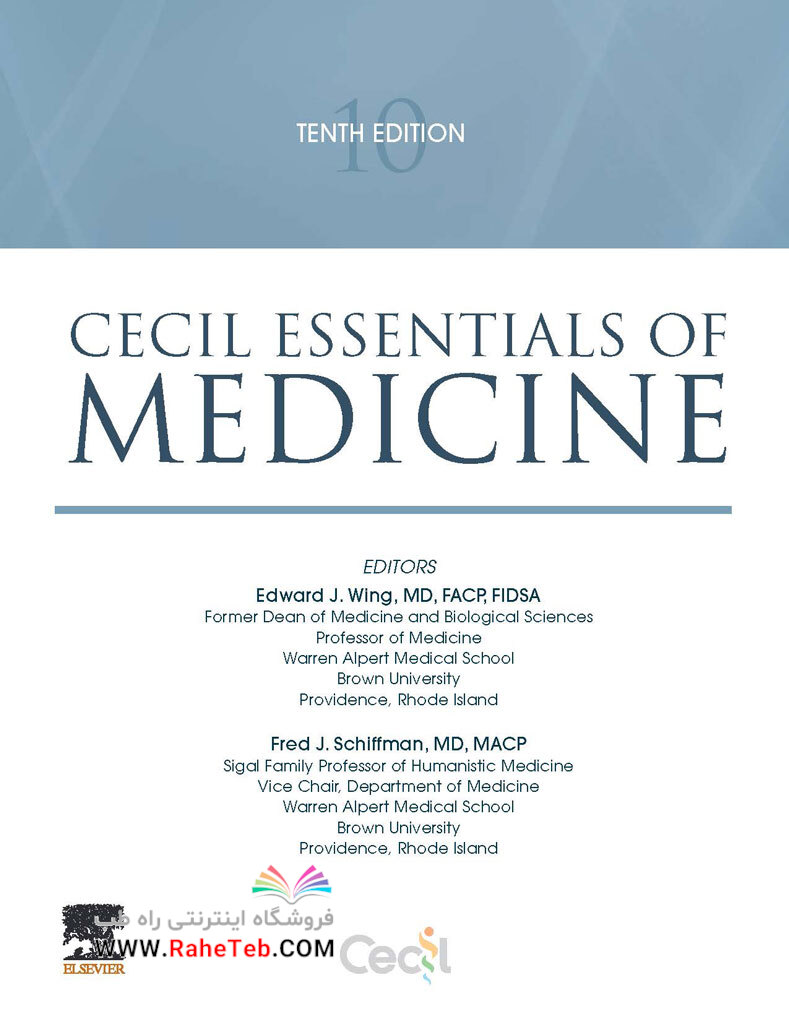 10
TENTH EDITION

CECIL ESSENTIALS OF
MEDICINE

EDITORS
Edward J. Wing, MD, FACP, FIDSA
Former Dean of Medicine and Biological Sciences
Professor of Medicine
Warren Alpert Medical School
Brown University
Providence, Rhode Island

Fred J. Schiffman, MD, MACP
Sigal Family Professor of Humanistic Medicine
Vice Chair, Department of Medicine
Warren Alpert Medical School
Brown University
Providence, Rhode Island

فروشگاه اینترنتی راه طب
WWW.RaheTeb.COM
ELSEVIER
Cecil